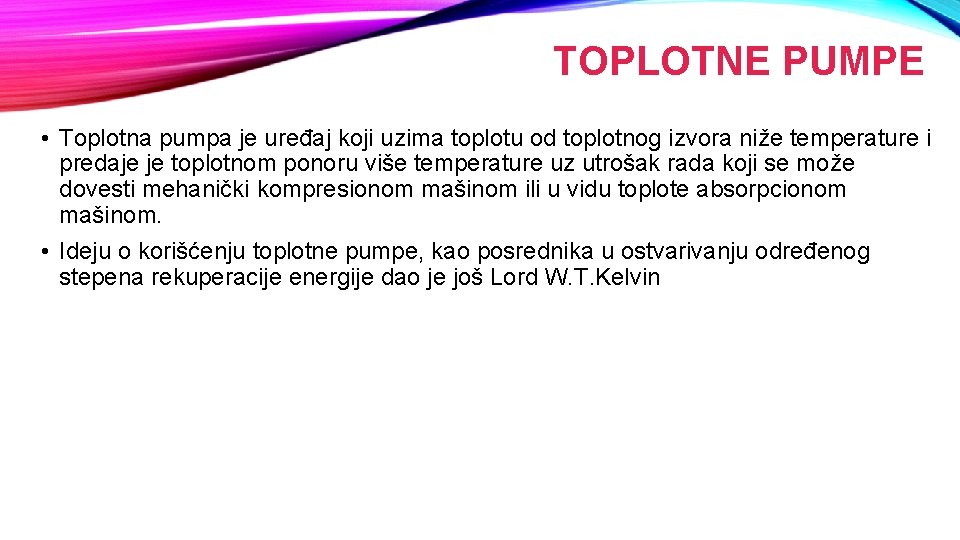 TOPLOTNE PUMPE

• Toplotna pumpa je uređaj koji uzima toplotu od toplotnog izvora niže temperature i predaje je toplotnom ponoru više temperature uz utrošak rada koji se može dovesti mehanički kompresionom mašinom ili u vidu toplote absorpcionom mašinom.

• Ideju o korišćenju toplotne pumpe, kao posrednika u ostvarivanju određenog stepena rekuperacije energije dao je još Lord W.T.Kelvin